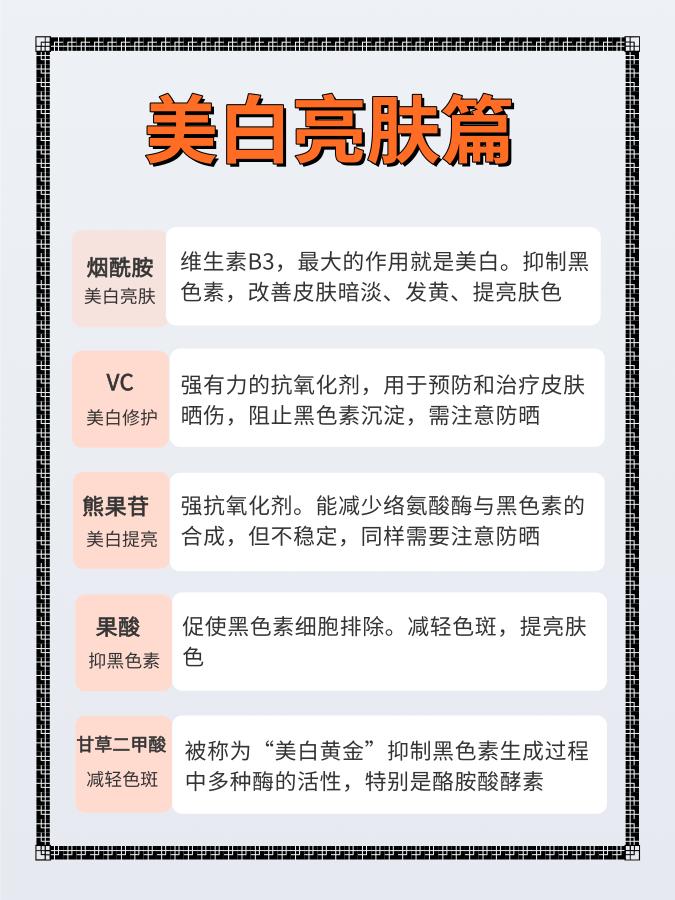 美白亮肤篇

烟酰胺
美白亮肤
维生素B3，最大的作用就是美白。抑制黑色素，改善皮肤暗淡、发黄、提亮肤色

VC
美白修护
强有力的抗氧化剂，用于预防和治疗皮肤晒伤，阻止黑色素沉淀，需注意防晒

熊果苷
美白提亮
强抗氧化剂。能减少络氨酸酶与黑色素的合成，但不稳定，同样需要注意防晒

果酸
抑黑色素
促使黑色素细胞排除。减轻色斑，提亮肤色

甘草二甲酸
减轻色斑
被称为“美白黄金”抑制黑色素生成过程中多种酶的活性，特别是酪胺酸酵素